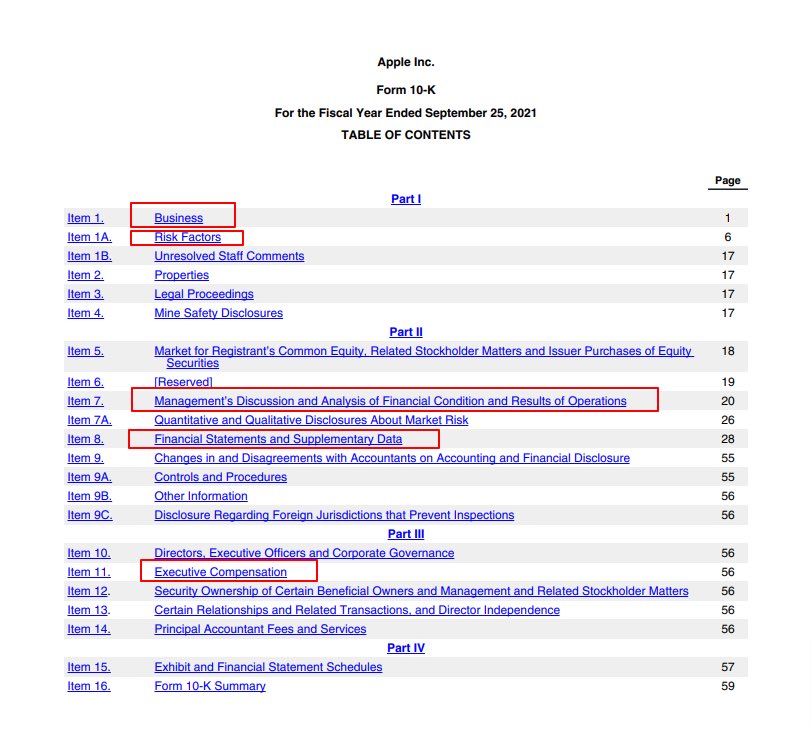 Apple Inc.

Form 10-K

For the Fiscal Year Ended September 25, 2021

TABLE OF CONTENTS

| | | Page |
|---|---|---|
| | Part I | |
| Item 1. | Business | 1 |
| Item 1A. | Risk Factors | 6 |
| Item 1B. | Unresolved Staff Comments | 17 |
| Item 2. | Properties | 17 |
| Item 3. | Legal Proceedings | 17 |
| Item 4. | Mine Safety Disclosures | 17 |
| | Part II | |
| Item 5. | Market for Registrant's Common Equity, Related Stockholder Matters and Issuer Purchases of Equity Securities | 18 |
| Item 6. | [Reserved] | 19 |
| Item 7. | Management's Discussion and Analysis of Financial Condition and Results of Operations | 20 |
| Item 7A. | Quantitative and Qualitative Disclosures About Market Risk | 26 |
| Item 8. | Financial Statements and Supplementary Data | 28 |
| Item 9. | Changes in and Disagreements with Accountants on Accounting and Financial Disclosure | 55 |
| Item 9A. | Controls and Procedures | 55 |
| Item 9B. | Other Information | 56 |
| Item 9C. | Disclosure Regarding Foreign Jurisdictions that Prevent Inspections | 56 |
| | Part III | |
| Item 10. | Directors, Executive Officers and Corporate Governance | 56 |
| Item 11. | Executive Compensation | 56 |
| Item 12. | Security Ownership of Certain Beneficial Owners and Management and Related Stockholder Matters | 56 |
| Item 13. | Certain Relationships and Related Transactions, and Director Independence | 56 |
| Item 14. | Principal Accountant Fees and Services | 56 |
| | Part IV | |
| Item 15. | Exhibit and Financial Statement Schedules | 57 |
| Item 16. | Form 10-K Summary | 59 |